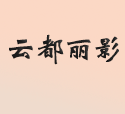 云都丽影